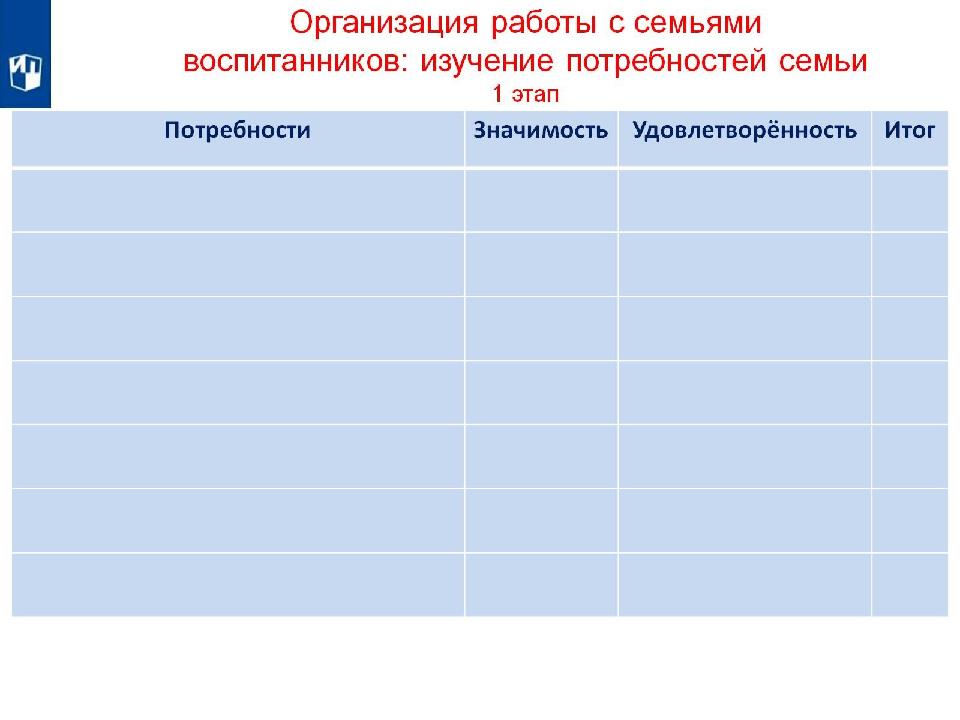 Организация работы с семьями воспитанников: изучение потребностей семьи
1 этап

| Потребности | Значимость | Удовлетворённость | Итог |
|---|---|---|---|
| | | | |
| | | | |
| | | | |
| | | | |
| | | | |
| | | | |
| | | | |